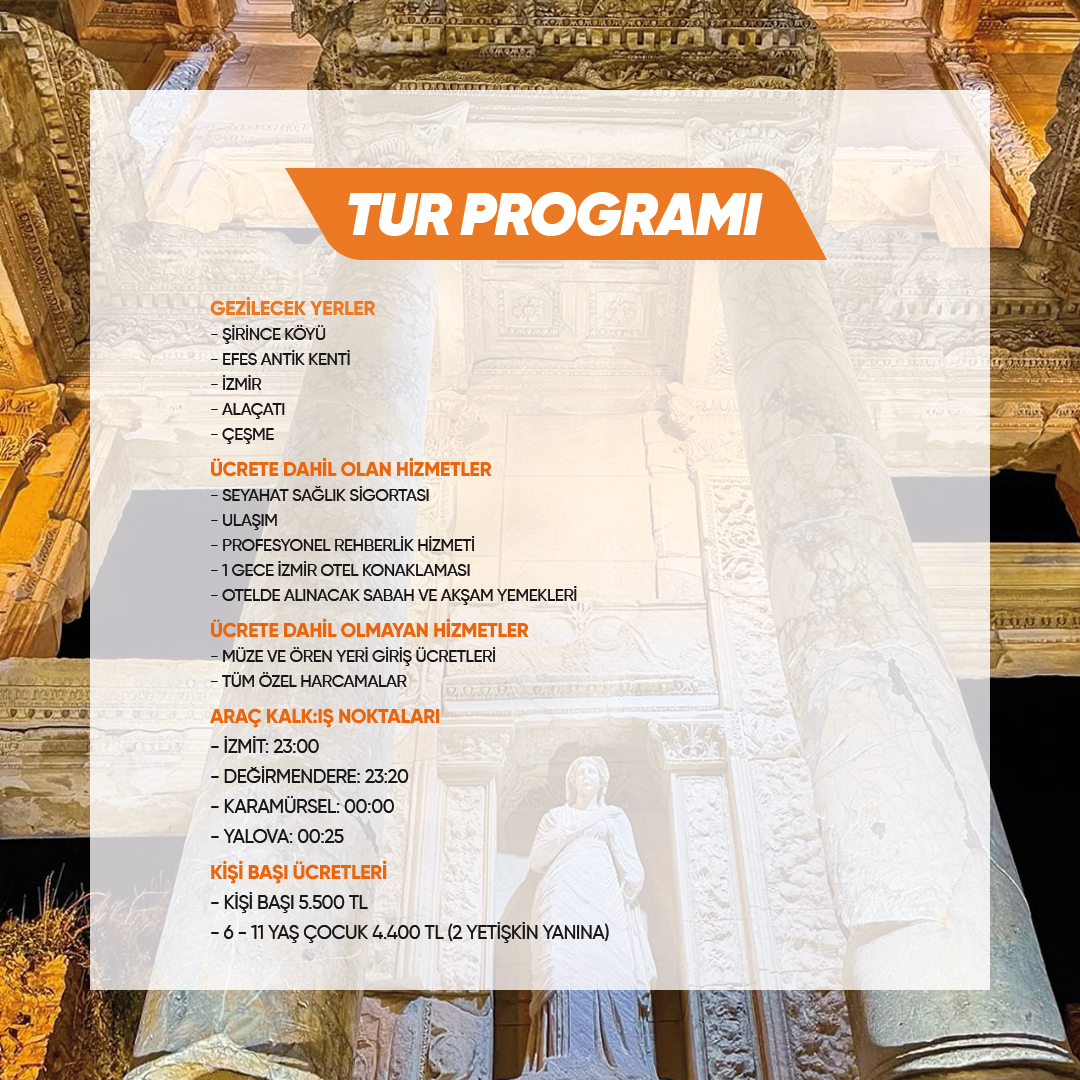 TUR PROGRAMI

GEZİLECEK YERLER
- ŞİRİNCE KÖYÜ
- EFES ANTİK KENTİ
- İZMİR
- ALAÇATI
- ÇEŞME

ÜCRETE DAHİL OLAN HİZMETLER
- SEYAHAT SAĞLIK SİGORTASI
- ULAŞIM
- PROFESYONEL REHBERLİK HİZMETİ
- 1 GECE İZMİR OTEL KONAKLAMASI
- OTELDE ALINACAK SABAH VE AKŞAM YEMEKLERİ

ÜCRETE DAHİL OLMAYAN HİZMETLER
- MÜZE VE ÖREN YERİ GİRİŞ ÜCRETLERİ
- TÜM ÖZEL HARCAMALAR

ARAÇ KALK:IŞ NOKTALARI
- İZMİT: 23:00
- DEĞİRMENDERE: 23:20
- KARAMÜRSEL: 00:00
- YALOVA: 00:25

KİŞİ BAŞI ÜCRETLERİ
- KİŞİ BAŞI 5.500 TL
- 6 - 11 YAŞ ÇOCUK 4.400 TL (2 YETİŞKİN YANINA)